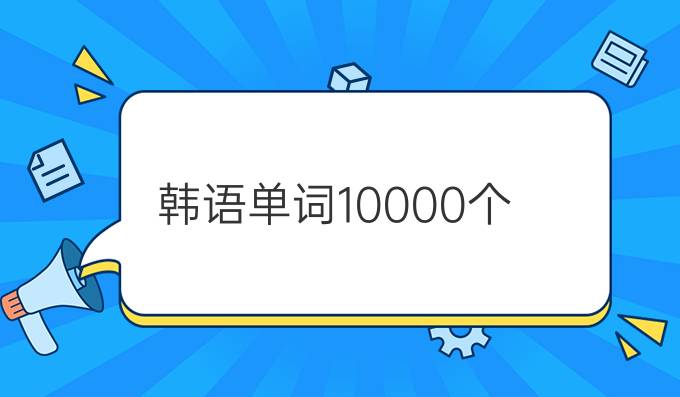 韩语单词10000个